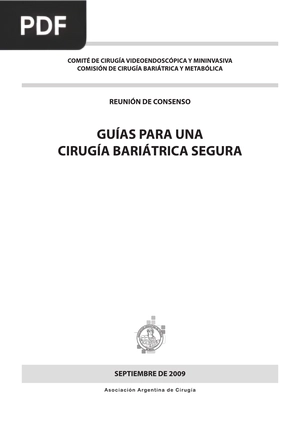 PDF

COMITÉ DE CIRUGÍA VIDEOENDOSCÓPICA Y MININVASIVA
COMISIÓN DE CIRUGÍA BARIÁTRICA Y METABÓLICA

REUNIÓN DE CONSENSO

GUÍAS PARA UNA
CIRUGÍA BARIÁTRICA SEGURA

SEPTIEMBRE DE 2009

Asociación Argentina de Cirugía